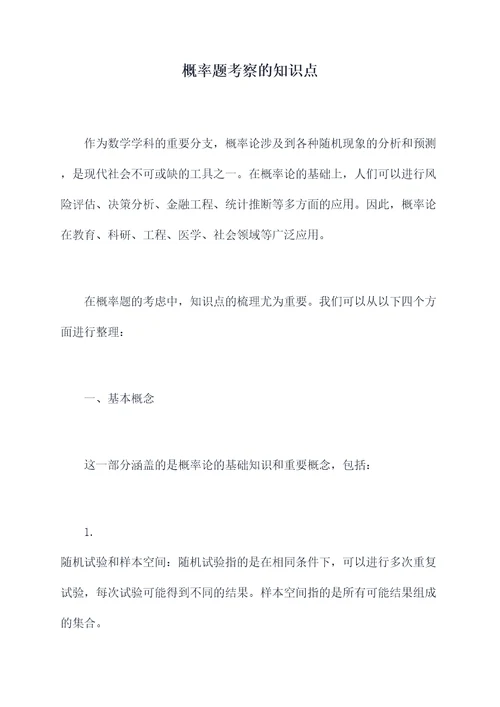 概率题考察的知识点

作为数学学科的重要分支，概率论涉及到各种随机现象的分析和预测，是现代社会不可或缺的工具之一。在概率论的基础上，人们可以进行风险评估、决策分析、金融工程、统计推断等多方面的应用。因此，概率论在教育、科研、工程、医学、社会领域等广泛应用。

在概率题的考虑中，知识点的梳理尤为重要。我们可以从以下四个方面进行整理：

一、基本概念

这一部分涵盖的是概率论的基础知识和重要概念，包括：

1.
随机试验和样本空间：随机试验指的是在相同条件下，可以进行多次重复试验，每次试验可能得到不同的结果。样本空间指的是所有可能结果组成的集合。